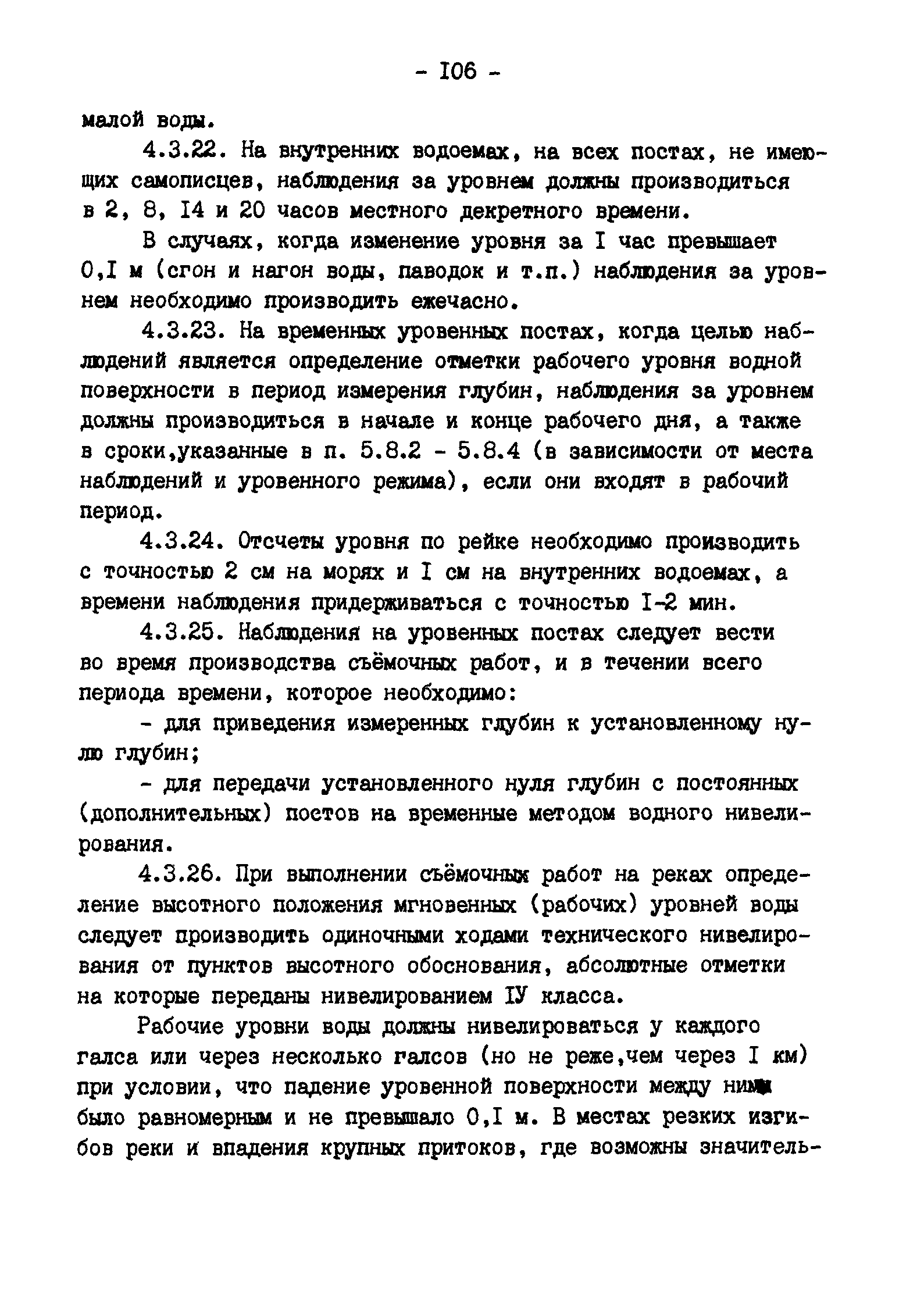 - I06 -

малой воды.

4.3.22. На внутренних водоемах, на всех постах, не имеющих самописцев, наблюдения за уровнем должны производиться в 2, 8, I4 и 20 часов местного декретного времени.

В случаях, когда изменение уровня за I час превышает 0,I м (сгон и нагон воды, паводок и т.п.) наблюдения за уровнем необходимо производить ежечасно.

4.3.23. На временных уровенных постах, когда целью наблюдений является определение отметки рабочего уровня водной поверхности в период измерения глубин, наблюдения за уровнем должны производиться в начале и конце рабочего дня, а также в сроки,указанные в п. 5.8.2 - 5.8.4 (в зависимости от места наблюдений и уровенного режима), если они входят в рабочий период.

4.3.24. Отсчеты уровня по рейке необходимо производить с точностью 2 см на морях и I см на внутренних водоемах, а времени наблюдения придерживаться с точностью I-2 мин.

4.3.25. Наблюдения на уровенных постах следует вести во время производства съёмочных работ, и в течении всего периода времени, которое необходимо:

- для приведения измеренных глубин к установленному нулю глубин;

- для передачи установленного нуля глубин с постоянных (дополнительных) постов на временные методом водного нивелирования.

4.3.26. При выполнении съёмочных работ на реках определение высотного положения мгновенных (рабочих) уровней воды следует производить одиночными ходами технического нивелирования от пунктов высотного обоснования, абсолютные отметки на которые переданы нивелированием IУ класса.

Рабочие уровни воды должны нивелироваться у каждого галса или через несколько галсов (но не реже,чем через I км) при условии, что падение уровенной поверхности между ними было равномерным и не превышало 0,I м. В местах резких изгибов реки и впадения крупных притоков, где возможны значитель-